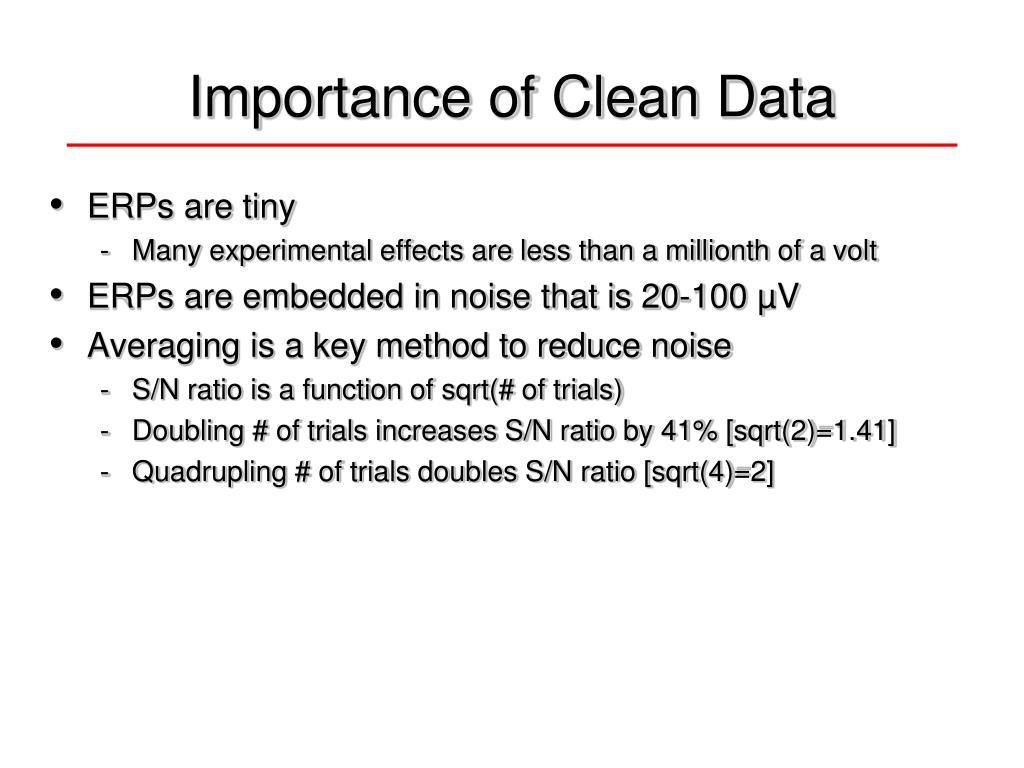 Importance of Clean Data

• ERPs are tiny
  - Many experimental effects are less than a millionth of a volt
• ERPs are embedded in noise that is 20-100 µV
• Averaging is a key method to reduce noise
  - S/N ratio is a function of sqrt(# of trials)
  - Doubling # of trials increases S/N ratio by 41% [sqrt(2)=1.41]
  - Quadrupling # of trials doubles S/N ratio [sqrt(4)=2]